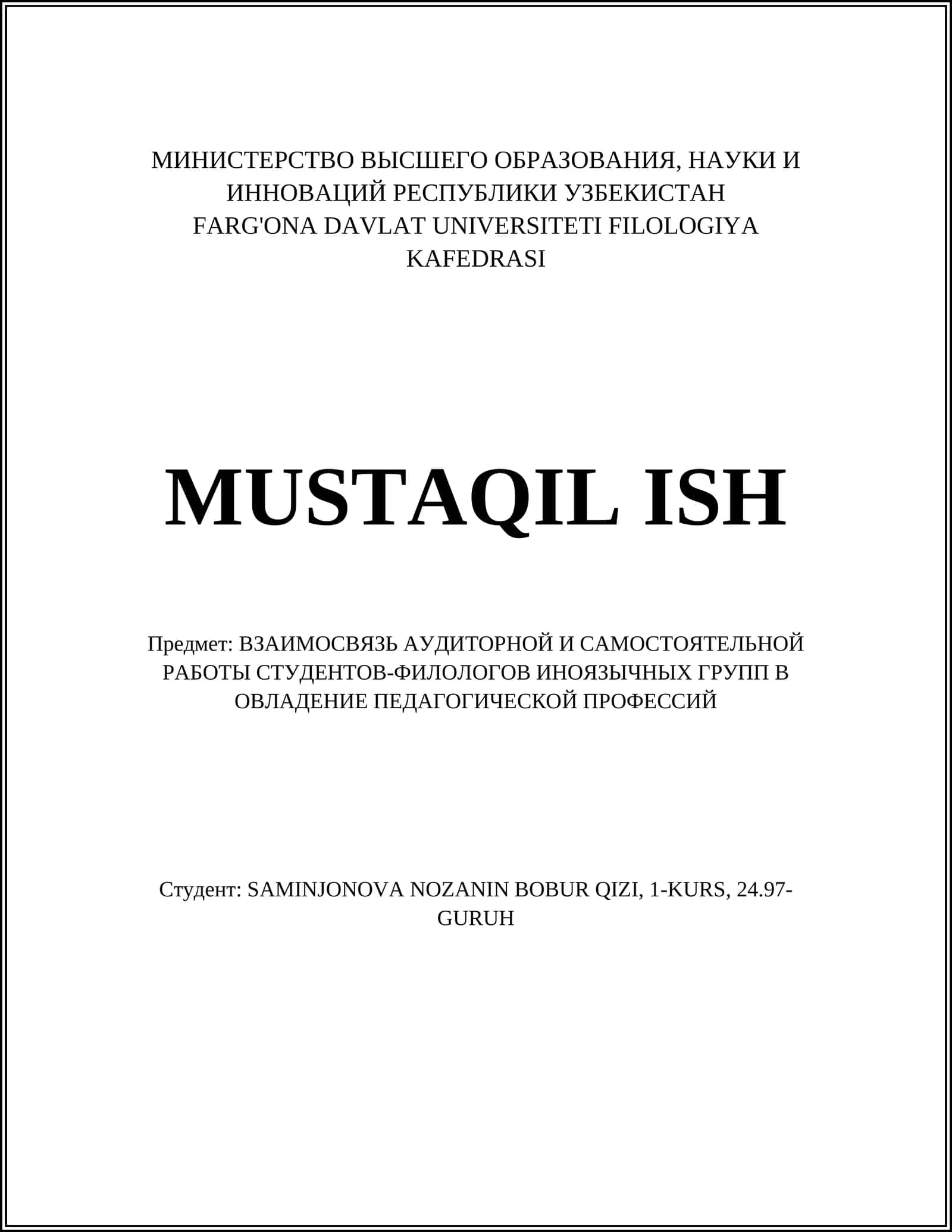 МИНИСТЕРСТВО ВЫСШЕГО ОБРАЗОВАНИЯ, НАУКИ И ИННОВАЦИЙ РЕСПУБЛИКИ УЗБЕКИСТАН
FARG'ONA DAVLAT UNIVERSITETI FILOLOGIYA KAFEDRASI

MUSTAQIL ISH

Предмет: ВЗАИМОСВЯЗЬ АУДИТОРНОЙ И САМОСТОЯТЕЛЬНОЙ РАБОТЫ СТУДЕНТОВ-ФИЛОЛОГОВ ИНОЯЗЫЧНЫХ ГРУПП В ОВЛАДЕНИЕ ПЕДАГОГИЧЕСКОЙ ПРОФЕССИЙ

Студент: SAMINJONOVA NOZANIN BOBUR QIZI, 1-KURS, 24.97-GURUH